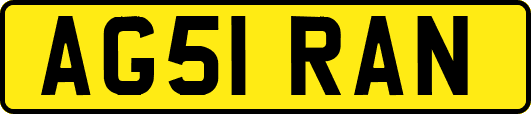 AG51 RAN